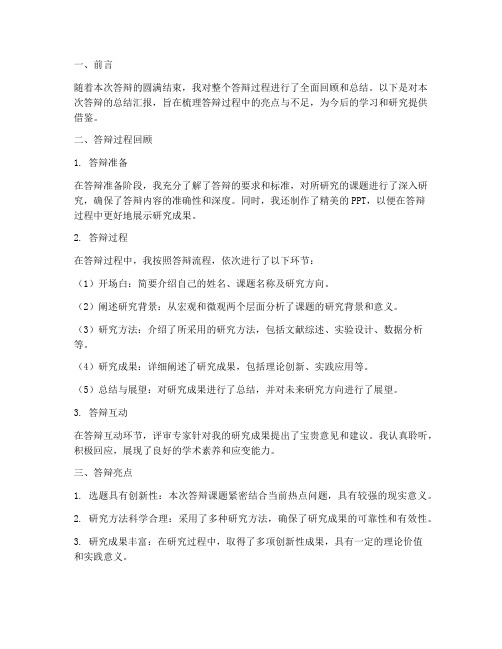 一、前言

随着本次答辩的圆满结束，我对整个答辩过程进行了全面回顾和总结。以下是对本次答辩的总结汇报，旨在梳理答辩过程中的亮点与不足，为今后的学习和研究提供借鉴。

二、答辩过程回顾

1. 答辩准备

在答辩准备阶段，我充分了解了答辩的要求和标准，对所研究的课题进行了深入研究，确保了答辩内容的准确性和深度。同时，我还制作了精美的PPT，以便在答辩过程中更好地展示研究成果。

2. 答辩过程

在答辩过程中，我按照答辩流程，依次进行了以下环节：

（1）开场白：简要介绍自己的姓名、课题名称及研究方向。

（2）阐述研究背景：从宏观和微观两个层面分析了课题的研究背景和意义。

（3）研究方法：介绍了所采用的研究方法，包括文献综述、实验设计、数据分析等。

（4）研究成果：详细阐述了研究成果，包括理论创新、实践应用等。

（5）总结与展望：对研究成果进行了总结，并对未来研究方向进行了展望。

3. 答辩互动

在答辩互动环节，评审专家针对我的研究成果提出了宝贵意见和建议。我认真聆听，积极回应，展现了良好的学术素养和应变能力。

三、答辩亮点

1. 选题具有创新性：本次答辩课题紧密结合当前热点问题，具有较强的现实意义。

2. 研究方法科学合理：采用了多种研究方法，确保了研究成果的可靠性和有效性。

3. 研究成果丰富：在研究过程中，取得了多项创新性成果，具有一定的理论价值和实践意义。